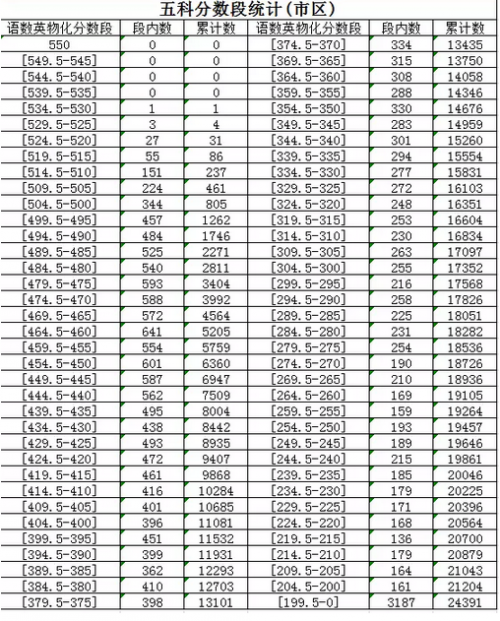 五科分数段统计（市区）

| 语数英物化分数段 | 段内数 | 累计数 | 语数英物化分数段 | 段内数 | 累计数 |
|---|---|---|---|---|---|
| 550 | 0 | 0 | [374.5-370] | 334 | 13435 |
| [549.5-545] | 0 | 0 | [369.5-365] | 315 | 13750 |
| [544.5-540] | 0 | 0 | [364.5-360] | 308 | 14058 |
| [539.5-535] | 0 | 0 | [359.5-355] | 288 | 14346 |
| [534.5-530] | 1 | 1 | [354.5-350] | 330 | 14676 |
| [529.5-525] | 3 | 4 | [349.5-345] | 283 | 14959 |
| [524.5-520] | 27 | 31 | [344.5-340] | 301 | 15260 |
| [519.5-515] | 55 | 86 | [339.5-335] | 294 | 15554 |
| [514.5-510] | 151 | 237 | [334.5-330] | 277 | 15831 |
| [509.5-505] | 224 | 461 | [329.5-325] | 272 | 16103 |
| [504.5-500] | 344 | 805 | [324.5-320] | 248 | 16351 |
| [499.5-495] | 457 | 1262 | [319.5-315] | 253 | 16604 |
| [494.5-490] | 484 | 1746 | [314.5-310] | 230 | 16834 |
| [489.5-485] | 525 | 2271 | [309.5-305] | 263 | 17097 |
| [484.5-480] | 540 | 2811 | [304.5-300] | 255 | 17352 |
| [479.5-475] | 593 | 3404 | [299.5-295] | 216 | 17568 |
| [474.5-470] | 588 | 3992 | [294.5-290] | 258 | 17826 |
| [469.5-465] | 572 | 4564 | [289.5-285] | 225 | 18051 |
| [464.5-460] | 641 | 5205 | [284.5-280] | 231 | 18282 |
| [459.5-455] | 554 | 5759 | [279.5-275] | 254 | 18536 |
| [454.5-450] | 601 | 6360 | [274.5-270] | 190 | 18726 |
| [449.5-445] | 587 | 6947 | [269.5-265] | 210 | 18936 |
| [444.5-440] | 562 | 7509 | [264.5-260] | 169 | 19105 |
| [439.5-435] | 495 | 8004 | [259.5-255] | 159 | 19264 |
| [434.5-430] | 438 | 8442 | [254.5-250] | 193 | 19457 |
| [429.5-425] | 493 | 8935 | [249.5-245] | 189 | 19646 |
| [424.5-420] | 472 | 9407 | [244.5-240] | 215 | 19861 |
| [419.5-415] | 461 | 9868 | [239.5-235] | 185 | 20046 |
| [414.5-410] | 416 | 10284 | [234.5-230] | 179 | 20225 |
| [409.5-405] | 401 | 10685 | [229.5-225] | 171 | 20396 |
| [404.5-400] | 396 | 11081 | [224.5-220] | 168 | 20564 |
| [399.5-395] | 451 | 11532 | [219.5-215] | 136 | 20700 |
| [394.5-390] | 399 | 11931 | [214.5-210] | 179 | 20879 |
| [389.5-385] | 362 | 12293 | [209.5-205] | 164 | 21043 |
| [384.5-380] | 410 | 12703 | [204.5-200] | 161 | 21204 |
| [379.5-375] | 398 | 13101 | [199.5-0] | 3187 | 24391 |